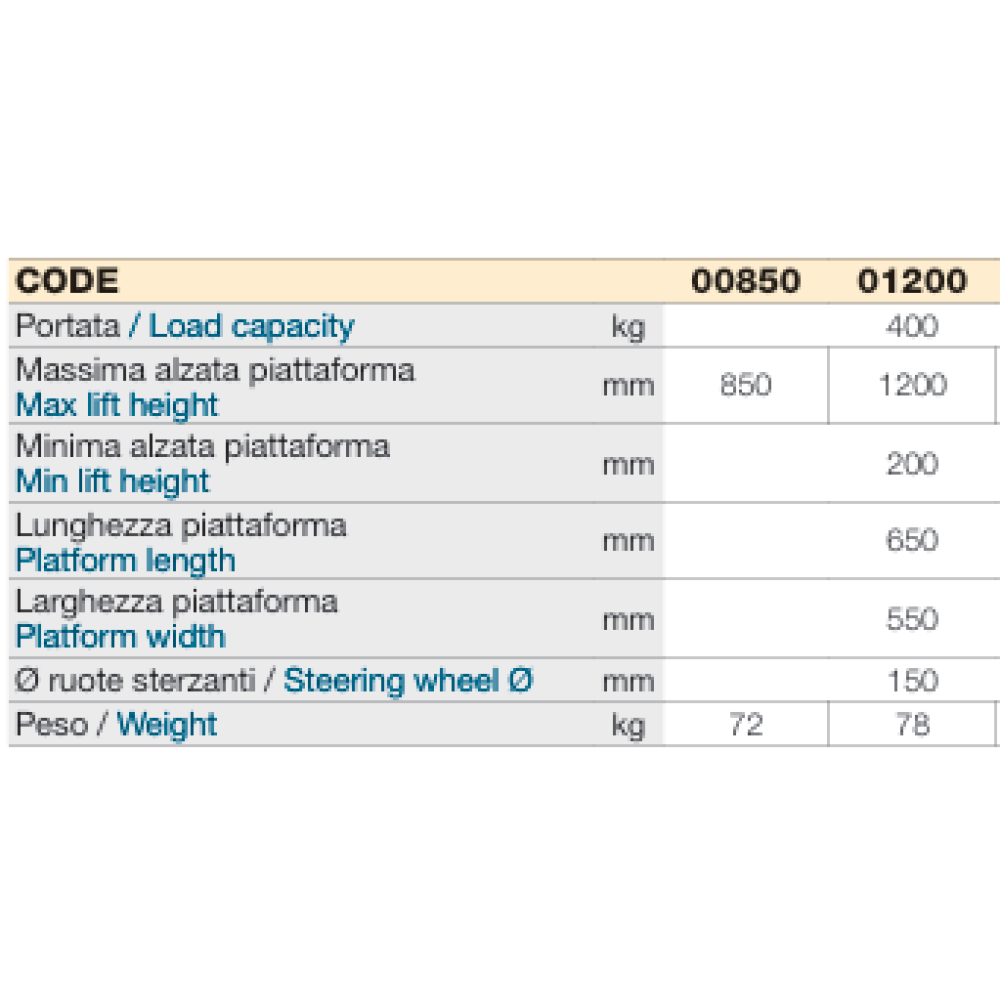 | CODE |  | 00850 | 01200 |
|---|---|---|---|
| Portata / Load capacity | kg | 400 |  |
| Massima alzata piattaforma Max lift height | mm | 850 | 1200 |
| Minima alzata piattaforma Min lift height | mm | 200 |  |
| Lunghezza piattaforma Platform length | mm | 650 |  |
| Larghezza piattaforma Platform width | mm | 550 |  |
| Ø ruote sterzanti / Steering wheel Ø | mm | 150 |  |
| Peso / Weight | kg | 72 | 78 |